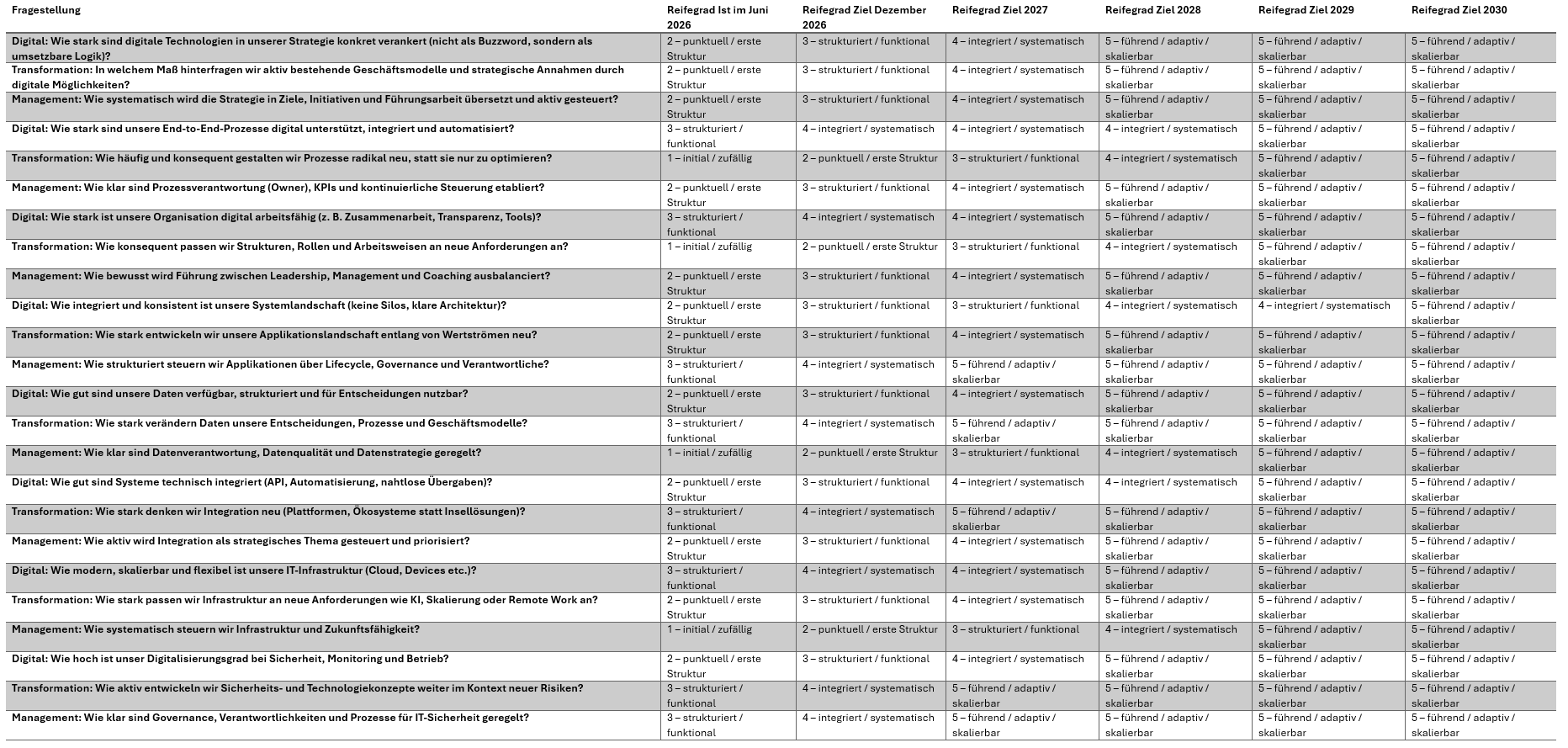 | Fragestellung | Reifegrad Ist im Juni 2026 | Reifegrad Ziel Dezember 2026 | Reifegrad Ziel 2027 | Reifegrad Ziel 2028 | Reifegrad Ziel 2029 | Reifegrad Ziel 2030 |
|---|---|---|---|---|---|---|
| Digital: Wie stark sind digitale Technologien in unserer Strategie konkret verankert (nicht als Buzzword, sondern als umsetzbare Logik)? | 2 – punktuell / erste Struktur | 3 – strukturiert / funktional | 4 – integriert / systematisch | 5 – führend / adaptiv / skalierbar | 5 – führend / adaptiv / skalierbar | 5 – führend / adaptiv / skalierbar |
| Transformation: In welchem Maß hinterfragen wir aktiv bestehende Geschäftsmodelle und strategische Annahmen durch digitale Möglichkeiten? | 2 – punktuell / erste Struktur | 3 – strukturiert / funktional | 4 – integriert / systematisch | 5 – führend / adaptiv / skalierbar | 5 – führend / adaptiv / skalierbar | 5 – führend / adaptiv / skalierbar |
| Management: Wie systematisch wird die Strategie in Ziele, Initiativen und Führungsarbeit übersetzt und aktiv gesteuert? | 2 – punktuell / erste Struktur | 3 – strukturiert / funktional | 4 – integriert / systematisch | 5 – führend / adaptiv / skalierbar | 5 – führend / adaptiv / skalierbar | 5 – führend / adaptiv / skalierbar |
| Digital: Wie stark sind unsere End-to-End-Prozesse digital unterstützt, integriert und automatisiert? | 3 – strukturiert / funktional | 4 – integriert / systematisch | 4 – integriert / systematisch | 4 – integriert / systematisch | 5 – führend / adaptiv / skalierbar | 5 – führend / adaptiv / skalierbar |
| Transformation: Wie häufig und konsequent gestalten wir Prozesse radikal neu, statt sie nur zu optimieren? | 1 – initial / zufällig | 2 – punktuell / erste Struktur | 3 – strukturiert / funktional | 4 – integriert / systematisch | 5 – führend / adaptiv / skalierbar | 5 – führend / adaptiv / skalierbar |
| Management: Wie klar sind Prozessverantwortung (Owner), KPIs und kontinuierliche Steuerung etabliert? | 2 – punktuell / erste Struktur | 3 – strukturiert / funktional | 4 – integriert / systematisch | 5 – führend / adaptiv / skalierbar | 5 – führend / adaptiv / skalierbar | 5 – führend / adaptiv / skalierbar |
| Digital: Wie stark ist unsere Organisation digital arbeitsfähig (z. B. Zusammenarbeit, Transparenz, Tools)? | 3 – strukturiert / funktional | 4 – integriert / systematisch | 4 – integriert / systematisch | 5 – führend / adaptiv / skalierbar | 5 – führend / adaptiv / skalierbar | 5 – führend / adaptiv / skalierbar |
| Transformation: Wie konsequent passen wir Strukturen, Rollen und Arbeitsweisen an neue Anforderungen an? | 1 – initial / zufällig | 2 – punktuell / erste Struktur | 3 – strukturiert / funktional | 4 – integriert / systematisch | 5 – führend / adaptiv / skalierbar | 5 – führend / adaptiv / skalierbar |
| Management: Wie bewusst wird Führung zwischen Leadership, Management und Coaching ausbalanciert? | 2 – punktuell / erste Struktur | 3 – strukturiert / funktional | 4 – integriert / systematisch | 5 – führend / adaptiv / skalierbar | 5 – führend / adaptiv / skalierbar | 5 – führend / adaptiv / skalierbar |
| Digital: Wie integriert und konsistent ist unsere Systemlandschaft (keine Silos, klare Architektur)? | 2 – punktuell / erste Struktur | 3 – strukturiert / funktional | 3 – strukturiert / funktional | 4 – integriert / systematisch | 4 – integriert / systematisch | 5 – führend / adaptiv / skalierbar |
| Transformation: Wie stark entwickeln wir unsere Applikationslandschaft entlang von Wertströmen neu? | 2 – punktuell / erste Struktur | 3 – strukturiert / funktional | 4 – integriert / systematisch | 5 – führend / adaptiv / skalierbar | 5 – führend / adaptiv / skalierbar | 5 – führend / adaptiv / skalierbar |
| Management: Wie strukturiert steuern wir Applikationen über Lifecycle, Governance und Verantwortliche? | 3 – strukturiert / funktional | 4 – integriert / systematisch | 5 – führend / adaptiv / skalierbar | 5 – führend / adaptiv / skalierbar | 5 – führend / adaptiv / skalierbar | 5 – führend / adaptiv / skalierbar |
| Digital: Wie gut sind unsere Daten verfügbar, strukturiert und für Entscheidungen nutzbar? | 2 – punktuell / erste Struktur | 3 – strukturiert / funktional | 4 – integriert / systematisch | 5 – führend / adaptiv / skalierbar | 5 – führend / adaptiv / skalierbar | 5 – führend / adaptiv / skalierbar |
| Transformation: Wie stark verändern Daten unsere Entscheidungen, Prozesse und Geschäftsmodelle? | 3 – strukturiert / funktional | 4 – integriert / systematisch | 5 – führend / adaptiv / skalierbar | 5 – führend / adaptiv / skalierbar | 5 – führend / adaptiv / skalierbar | 5 – führend / adaptiv / skalierbar |
| Management: Wie klar sind Datenverantwortung, Datenqualität und Datenstrategie geregelt? | 1 – initial / zufällig | 2 – punktuell / erste Struktur | 3 – strukturiert / funktional | 4 – integriert / systematisch | 5 – führend / adaptiv / skalierbar | 5 – führend / adaptiv / skalierbar |
| Digital: Wie gut sind Systeme technisch integriert (API, Automatisierung, nahtlose Übergaben)? | 2 – punktuell / erste Struktur | 3 – strukturiert / funktional | 4 – integriert / systematisch | 4 – integriert / systematisch | 5 – führend / adaptiv / skalierbar | 5 – führend / adaptiv / skalierbar |
| Transformation: Wie stark denken wir Integration neu (Plattformen, Ökosysteme statt Insellösungen)? | 3 – strukturiert / funktional | 4 – integriert / systematisch | 5 – führend / adaptiv / skalierbar | 5 – führend / adaptiv / skalierbar | 5 – führend / adaptiv / skalierbar | 5 – führend / adaptiv / skalierbar |
| Management: Wie aktiv wird Integration als strategisches Thema gesteuert und priorisiert? | 2 – punktuell / erste Struktur | 3 – strukturiert / funktional | 4 – integriert / systematisch | 5 – führend / adaptiv / skalierbar | 5 – führend / adaptiv / skalierbar | 5 – führend / adaptiv / skalierbar |
| Digital: Wie modern, skalierbar und flexibel ist unsere IT-Infrastruktur (Cloud, Devices etc.)? | 3 – strukturiert / funktional | 4 – integriert / systematisch | 4 – integriert / systematisch | 5 – führend / adaptiv / skalierbar | 5 – führend / adaptiv / skalierbar | 5 – führend / adaptiv / skalierbar |
| Transformation: Wie stark passen wir Infrastruktur an neue Anforderungen wie KI, Skalierung oder Remote Work an? | 2 – punktuell / erste Struktur | 3 – strukturiert / funktional | 4 – integriert / systematisch | 5 – führend / adaptiv / skalierbar | 5 – führend / adaptiv / skalierbar | 5 – führend / adaptiv / skalierbar |
| Management: Wie systematisch steuern wir Infrastruktur und Zukunftsfähigkeit? | 1 – initial / zufällig | 2 – punktuell / erste Struktur | 3 – strukturiert / funktional | 4 – integriert / systematisch | 5 – führend / adaptiv / skalierbar | 5 – führend / adaptiv / skalierbar |
| Digital: Wie hoch ist unser Digitalisierungsgrad bei Sicherheit, Monitoring und Betrieb? | 2 – punktuell / erste Struktur | 3 – strukturiert / funktional | 4 – integriert / systematisch | 5 – führend / adaptiv / skalierbar | 5 – führend / adaptiv / skalierbar | 5 – führend / adaptiv / skalierbar |
| Transformation: Wie aktiv entwickeln wir Sicherheits- und Technologiekonzepte weiter im Kontext neuer Risiken? | 3 – strukturiert / funktional | 4 – integriert / systematisch | 5 – führend / adaptiv / skalierbar | 5 – führend / adaptiv / skalierbar | 5 – führend / adaptiv / skalierbar | 5 – führend / adaptiv / skalierbar |
| Management: Wie klar sind Governance, Verantwortlichkeiten und Prozesse für IT-Sicherheit geregelt? | 3 – strukturiert / funktional | 4 – integriert / systematisch | 5 – führend / adaptiv / skalierbar | 5 – führend / adaptiv / skalierbar | 5 – führend / adaptiv / skalierbar | 5 – führend / adaptiv / skalierbar |